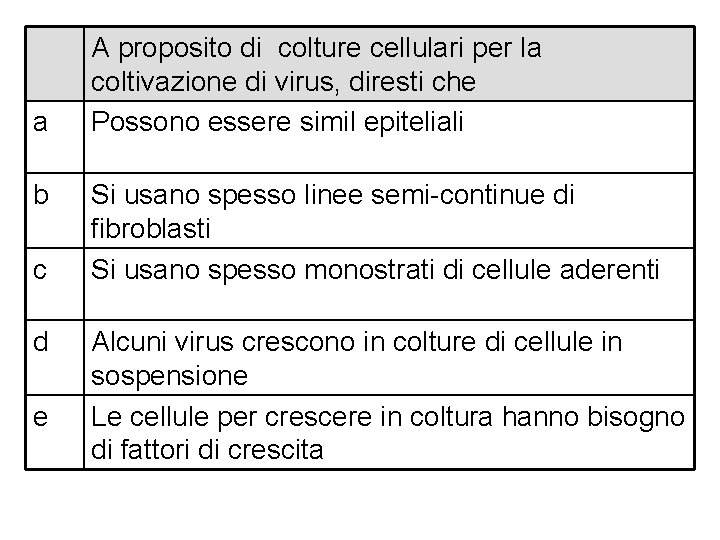 | | A proposito di colture cellulari per la coltivazione di virus, diresti che |
|---|---|
| a | Possono essere simil epiteliali |
| b | Si usano spesso linee semi-continue di fibroblasti |
| c | Si usano spesso monostrati di cellule aderenti |
| d | Alcuni virus crescono in colture di cellule in sospensione |
| e | Le cellule per crescere in coltura hanno bisogno di fattori di crescita |